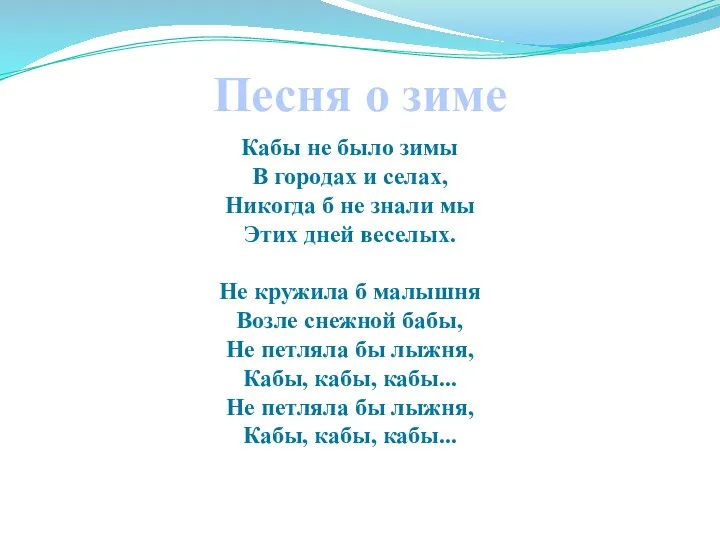 Песня о зиме

Кабы не было зимы
В городах и селах,
Никогда б не знали мы
Этих дней веселых.

Не кружила б малышня
Возле снежной бабы,
Не петляла бы лыжня,
Кабы, кабы, кабы...
Не петляла бы лыжня,
Кабы, кабы, кабы...